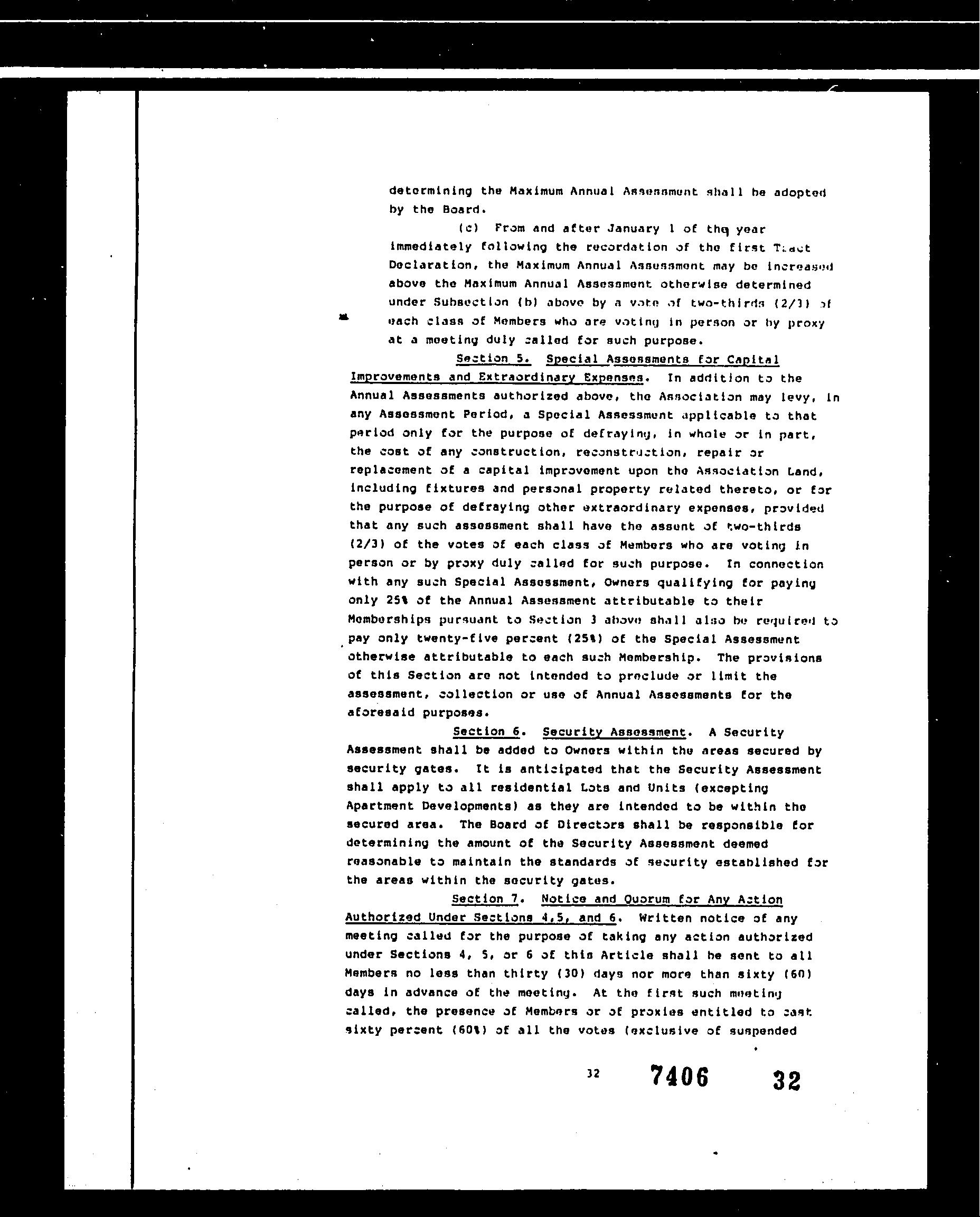 determining the Maximum Annual Assessment shall be adopted by the Board.

(c) From and after January 1 of the year immediately following the recordation of the first Tract Declaration, the Maximum Annual Assessment may be increased above the Maximum Annual Assessment otherwise determined under Subsection (b) above by a vote of two-thirds (2/3) of each class of Members who are voting in person or by proxy at a meeting duly called for such purpose.

Section 5. Special Assessments for Capital Improvements and Extraordinary Expenses. In addition to the Annual Assessments authorized above, the Association may levy, in any Assessment Period, a Special Assessment applicable to that period only for the purpose of defraying, in whole or in part, the cost of any construction, reconstruction, repair or replacement of a capital improvement upon the Association Land, including fixtures and personal property related thereto, or for the purpose of defraying other extraordinary expenses, provided that any such assessment shall have the assent of two-thirds (2/3) of the votes of each class of Members who are voting in person or by proxy duly called for such purpose. In connection with any such Special Assessment, Owners qualifying for paying only 25% of the Annual Assessment attributable to their Memberships pursuant to Section 3 above shall also be required to pay only twenty-five percent (25%) of the Special Assessment otherwise attributable to each such Membership. The provisions of this Section are not intended to preclude or limit the assessment, collection or use of Annual Assessments for the aforesaid purposes.

Section 6. Security Assessment. A Security Assessment shall be added to Owners within the areas secured by security gates. It is anticipated that the Security Assessment shall apply to all residential Lots and Units (excepting Apartment Developments) as they are intended to be within the secured area. The Board of Directors shall be responsible for determining the amount of the Security Assessment deemed reasonable to maintain the standards of security established for the areas within the security gates.

Section 7. Notice and Quorum for Any Action Authorized Under Sections 4,5, and 6. Written notice of any meeting called for the purpose of taking any action authorized under Sections 4, 5, or 6 of this Article shall be sent to all Members no less than thirty (30) days nor more than sixty (60) days in advance of the meeting. At the first such meeting called, the presence of Members or of proxies entitled to cast sixty percent (60%) of all the votes (exclusive of suspended

32 7406 32